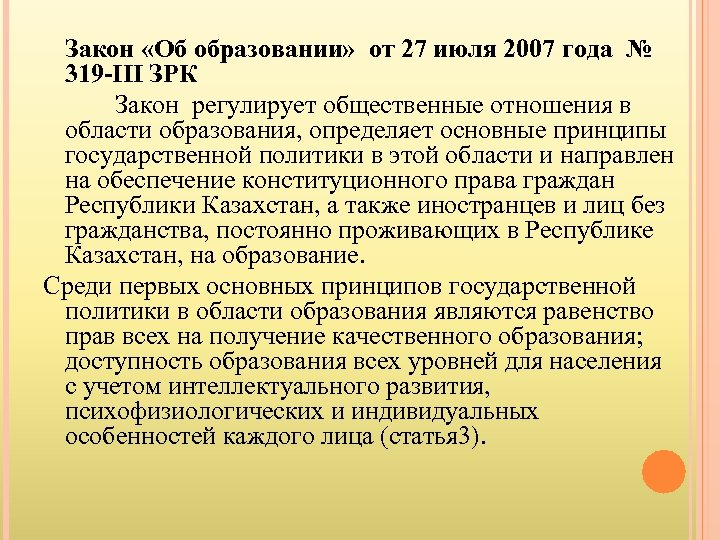 Закон «Об образовании» от 27 июля 2007 года № 319-III ЗРК

Закон регулирует общественные отношения в области образования, определяет основные принципы государственной политики в этой области и направлен на обеспечение конституционного права граждан Республики Казахстан, а также иностранцев и лиц без гражданства, постоянно проживающих в Республике Казахстан, на образование.

Среди первых основных принципов государственной политики в области образования являются равенство прав всех на получение качественного образования; доступность образования всех уровней для населения с учетом интеллектуального развития, психофизиологических и индивидуальных особенностей каждого лица (статья3).